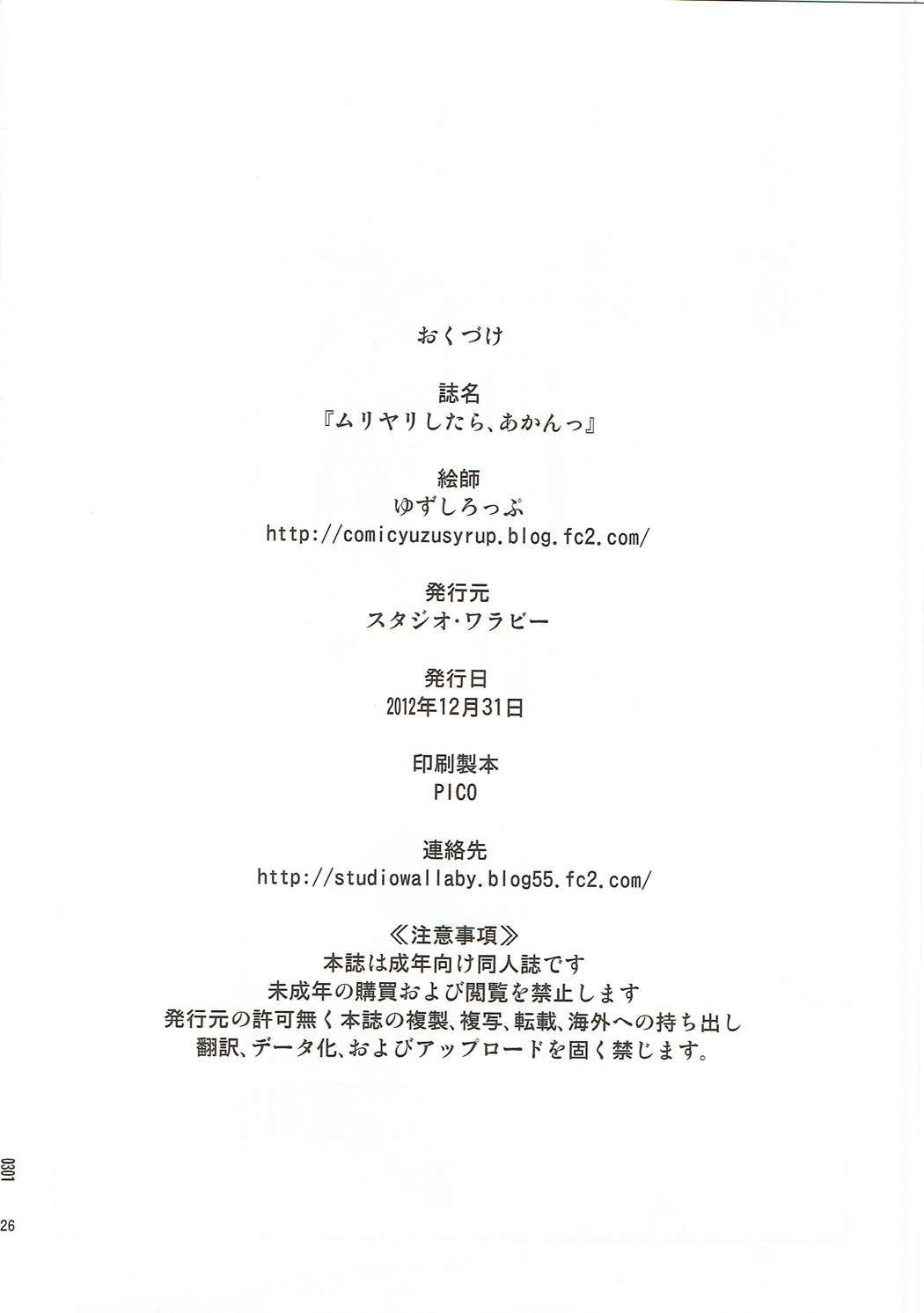 おくづけ

誌名
『ムリヤリしたら、あかんっ』

絵師
ゆずしろっぷ
http://comicyuzusyrup.blog.fc2.com/

発行元
スタジオ・ワラビー

発行日
2012年12月31日

印刷製本
PICO

連絡先
http://studiowallaby.blog55.fc2.com/

≪注意事項≫
本誌は成年向け同人誌です
未成年の購買および閲覧を禁止します
発行元の許可無く本誌の複製、複写、転載、海外への持ち出し
翻訳、データ化、およびアップロードを固く禁じます。

0301

26